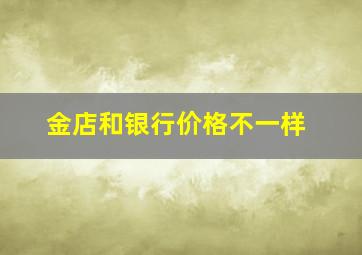 金店和银行价格不一样